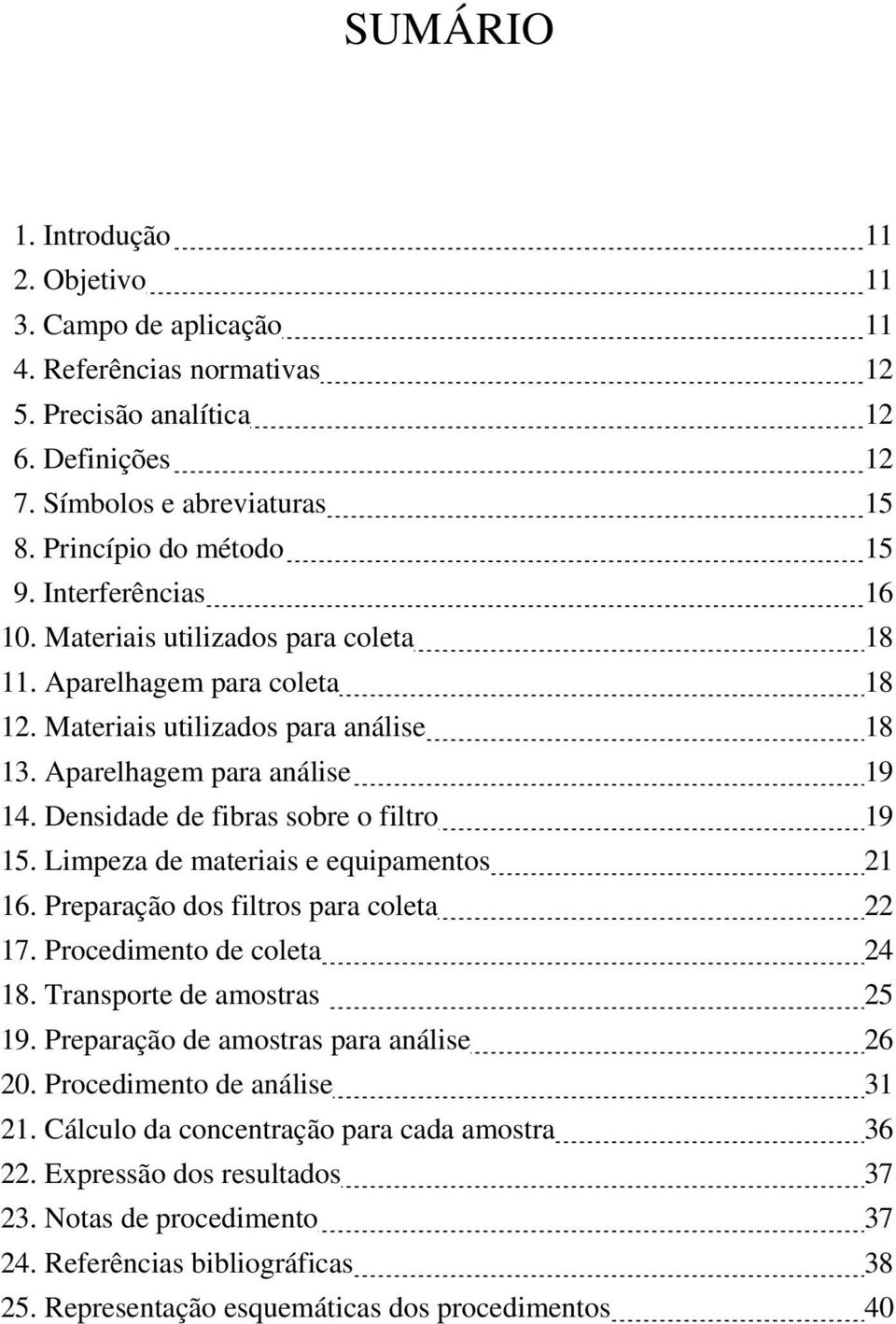 SUMÁRIO

1. Introdução 11
2. Objetivo 11
3. Campo de aplicação 11
4. Referências normativas 12
5. Precisão analítica 12
6. Definições 12
7. Símbolos e abreviaturas 15
8. Princípio do método 15
9. Interferências 16
10. Materiais utilizados para coleta 18
11. Aparelhagem para coleta 18
12. Materiais utilizados para análise 18
13. Aparelhagem para análise 19
14. Densidade de fibras sobre o filtro 19
15. Limpeza de materiais e equipamentos 21
16. Preparação dos filtros para coleta 22
17. Procedimento de coleta 24
18. Transporte de amostras 25
19. Preparação de amostras para análise 26
20. Procedimento de análise 31
21. Cálculo da concentração para cada amostra 36
22. Expressão dos resultados 37
23. Notas de procedimento 37
24. Referências bibliográficas 38
25. Representação esquemáticas dos procedimentos 40